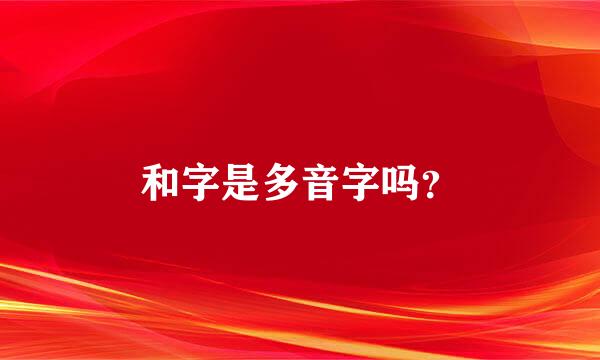 和字是多音字吗?